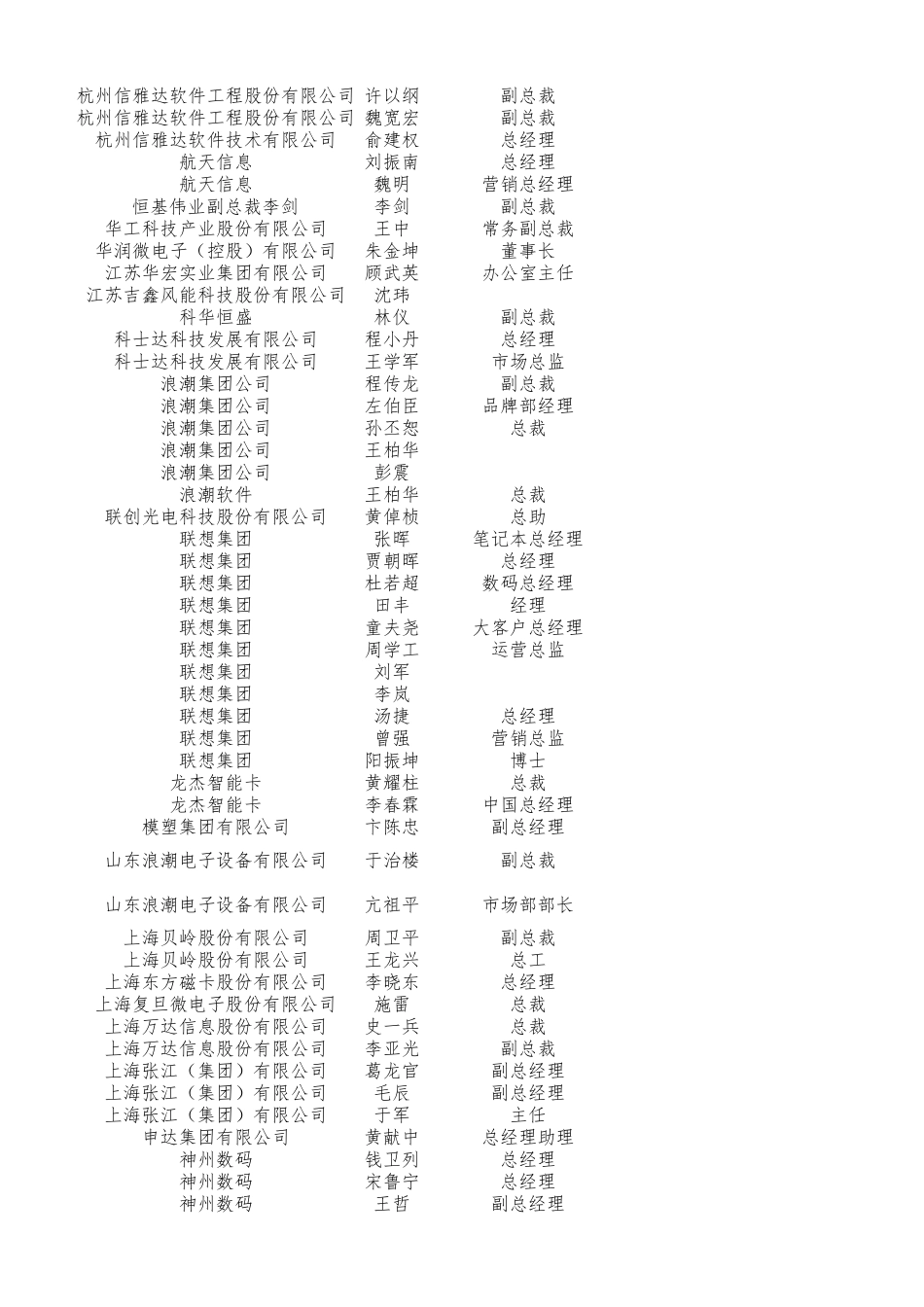 | | | |
|---|---|---|
| 杭州信雅达软件工程股份有限公司 | 许以纲 | 副总裁 |
| 杭州信雅达软件工程股份有限公司 | 魏宽宏 | 副总裁 |
| 杭州信雅达软件技术有限公司 | 俞建权 | 总经理 |
| 航天信息 | 刘振南 | 总经理 |
| 航天信息 | 魏明 | 营销总经理 |
| 恒基伟业副总裁李剑 | 李剑 | 副总裁 |
| 华工科技产业股份有限公司 | 王中 | 常务副总裁 |
| 华润微电子（控股）有限公司 | 朱金坤 | 董事长 |
| 江苏华宏实业集团有限公司 | 顾武英 | 办公室主任 |
| 江苏吉鑫风能科技股份有限公司 | 沈玮 | |
| 科华恒盛 | 林仪 | 副总裁 |
| 科士达科技发展有限公司 | 程小丹 | 总经理 |
| 科士达科技发展有限公司 | 王学军 | 市场总监 |
| 浪潮集团公司 | 程传龙 | 副总裁 |
| 浪潮集团公司 | 左伯臣 | 品牌部经理 |
| 浪潮集团公司 | 孙丕恕 | 总裁 |
| 浪潮集团公司 | 王柏华 | |
| 浪潮集团公司 | 彭震 | |
| 浪潮软件 | 王柏华 | 总裁 |
| 联创光电科技股份有限公司 | 黄倬桢 | 总助 |
| 联想集团 | 张晖 | 笔记本总经理 |
| 联想集团 | 贾朝晖 | 总经理 |
| 联想集团 | 杜若超 | 数码总经理 |
| 联想集团 | 田丰 | 经理 |
| 联想集团 | 童夫尧 | 大客户总经理 |
| 联想集团 | 周学工 | 运营总监 |
| 联想集团 | 刘军 | |
| 联想集团 | 李岚 | |
| 联想集团 | 汤捷 | 总经理 |
| 联想集团 | 曾强 | 营销总监 |
| 联想集团 | 阳振坤 | 博士 |
| 龙杰智能卡 | 黄耀柱 | 总裁 |
| 龙杰智能卡 | 李春霖 | 中国总经理 |
| 模塑集团有限公司 | 卞陈忠 | 副总经理 |
| 山东浪潮电子设备有限公司 | 于治楼 | 副总裁 |
| 山东浪潮电子设备有限公司 | 亢祖平 | 市场部部长 |
| 上海贝岭股份有限公司 | 周卫平 | 副总裁 |
| 上海贝岭股份有限公司 | 王龙兴 | 总工 |
| 上海东方磁卡股份有限公司 | 李晓东 | 总经理 |
| 上海复旦微电子股份有限公司 | 施雷 | 总裁 |
| 上海万达信息股份有限公司 | 史一兵 | 总裁 |
| 上海万达信息股份有限公司 | 李亚光 | 副总裁 |
| 上海张江（集团）有限公司 | 葛龙官 | 副总经理 |
| 上海张江（集团）有限公司 | 毛辰 | 副总经理 |
| 上海张江（集团）有限公司 | 于军 | 主任 |
| 申达集团有限公司 | 黄献中 | 总经理助理 |
| 神州数码 | 钱卫列 | 总经理 |
| 神州数码 | 宋鲁宁 | 总经理 |
| 神州数码 | 王哲 | 副总经理 |